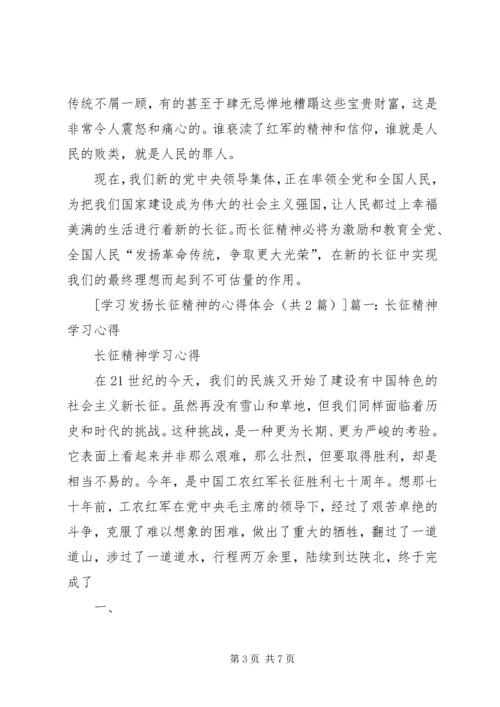 传统不屑一顾，有的甚至于肆无忌惮地糟蹋这些宝贵财富，这是非常令人震怒和痛心的。谁亵渎了红军的精神和信仰，谁就是人民的败类，就是人民的罪人。

现在，我们新的党中央领导集体，正在率领全党和全国人民，为把我们国家建设成为伟大的社会主义强国，让人民都过上幸福美满的生活进行着新的长征。而长征精神必将为激励和教育全党、全国人民“发扬革命传统，争取更大光荣”，在新的长征中实现我们的最终理想而起到不可估量的作用。

[学习发扬长征精神的心得体会（共2篇）]篇一：长征精神学习心得

长征精神学习心得

在21世纪的今天，我们的民族又开始了建设有中国特色的社会主义新长征。虽然再没有雪山和草地，但我们同样面临着历史和时代的挑战。这种挑战，是一种更为长期、更为严峻的考验。它表面上看起来并非那么艰难，那么壮烈，但要取得胜利，却是相当不易的。今年，是中国工农红军长征胜利七十周年。想那七十年前，工农红军在党中央毛主席的领导下，经过了艰苦卓绝的斗争，克服了难以想象的困难，做出了重大的牺牲，翻过了一道道山，涉过了一道道水，行程两万余里，陆续到达陕北，终于完成了

一、

第3页 共7页